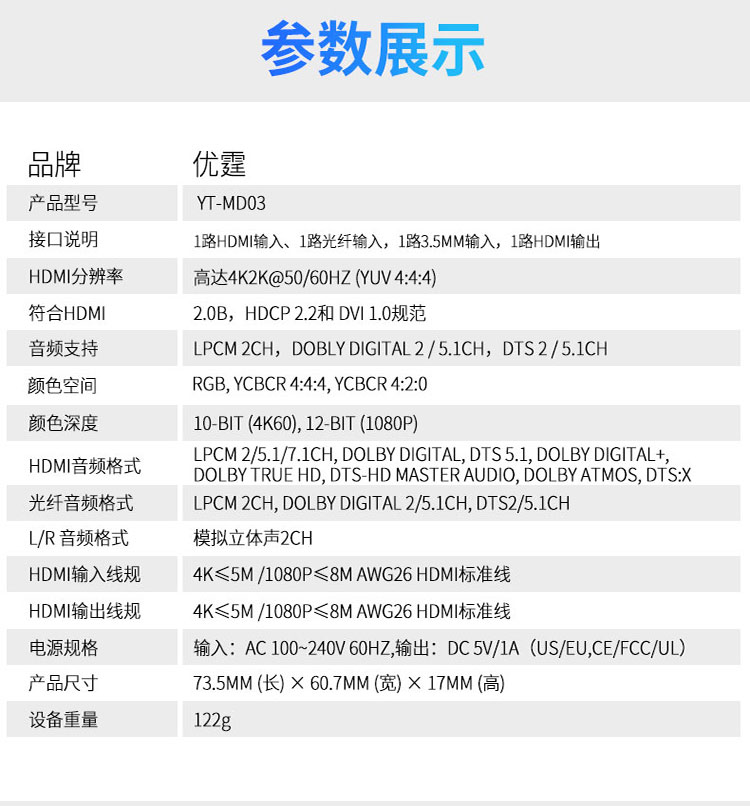 参数展示

| 品牌 | 优霆 |
|---|---|
| 产品型号 | YT-MD03 |
| 接口说明 | 1路HDMI输入、1路光纤输入，1路3.5MM输入，1路HDMI输出 |
| HDMI分辨率 | 高达4K2K@50/60HZ (YUV 4:4:4) |
| 符合HDMI | 2.0B，HDCP 2.2和 DVI 1.0规范 |
| 音频支持 | LPCM 2CH，DOBLY DIGITAL 2 / 5.1CH，DTS 2 / 5.1CH |
| 颜色空间 | RGB, YCBCR 4:4:4, YCBCR 4:2:0 |
| 颜色深度 | 10-BIT (4K60), 12-BIT (1080P) |
| HDMI音频格式 | LPCM 2/5.1/7.1CH, DOLBY DIGITAL, DTS 5.1, DOLBY DIGITAL+, DOLBY TRUE HD, DTS-HD MASTER AUDIO, DOLBY ATMOS, DTS:X |
| 光纤音频格式 | LPCM 2CH, DOLBY DIGITAL 2/5.1CH, DTS2/5.1CH |
| L/R 音频格式 | 模拟立体声2CH |
| HDMI输入线规 | 4K≤5M /1080P≤8M AWG26 HDMI标准线 |
| HDMI输出线规 | 4K≤5M /1080P≤8M AWG26 HDMI标准线 |
| 电源规格 | 输入：AC 100~240V 60HZ,输出：DC 5V/1A（US/EU,CE/FCC/UL） |
| 产品尺寸 | 73.5MM (长) × 60.7MM (宽) × 17MM (高) |
| 设备重量 | 122g |